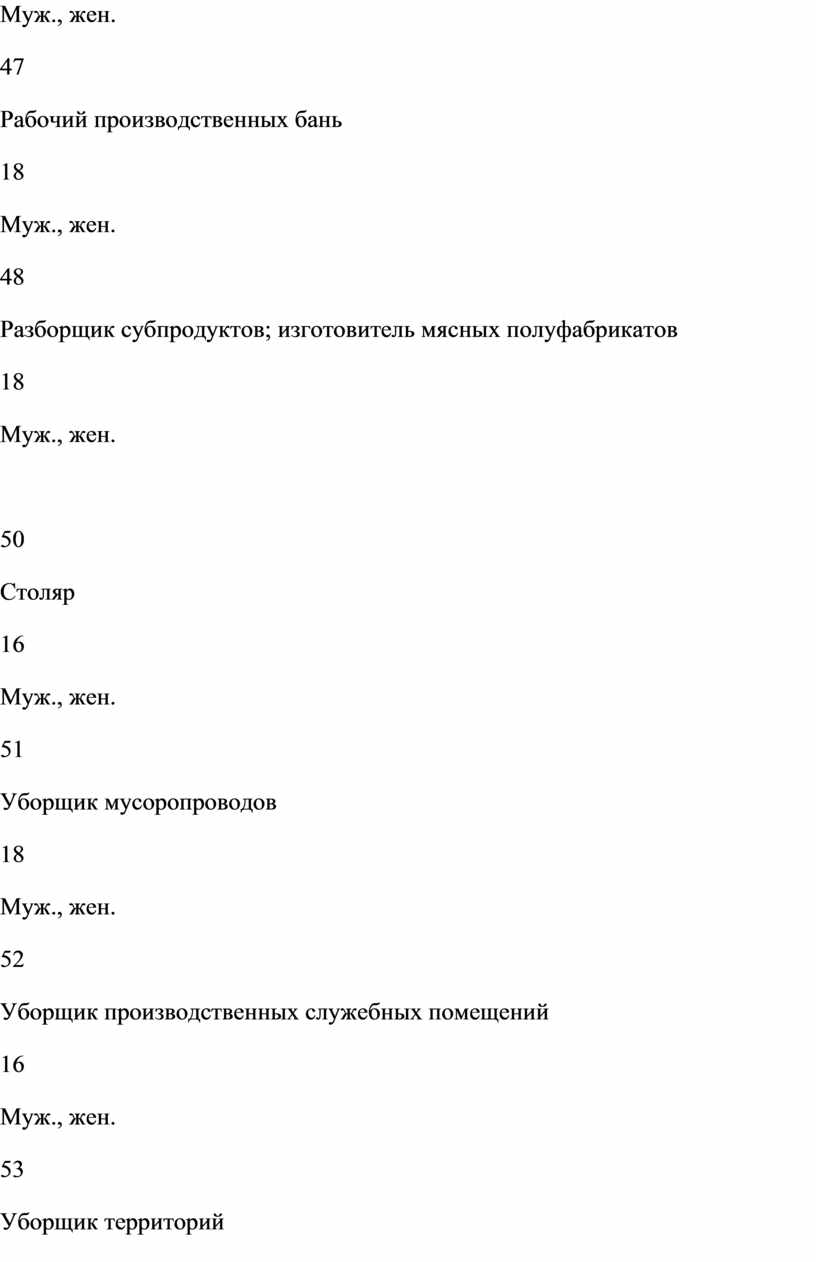 Муж., жен.

47

Рабочий производственных бань

18

Муж., жен.

48

Разборщик субпродуктов; изготовитель мясных полуфабрикатов

18

Муж., жен.

50

Столяр

16

Муж., жен.

51

Уборщик мусоропроводов

18

Муж., жен.

52

Уборщик производственных служебных помещений

16

Муж., жен.

53

Уборщик территорий